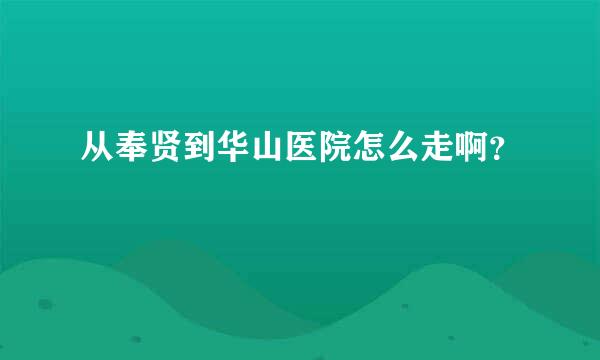 从奉贤到华山医院怎么走啊?